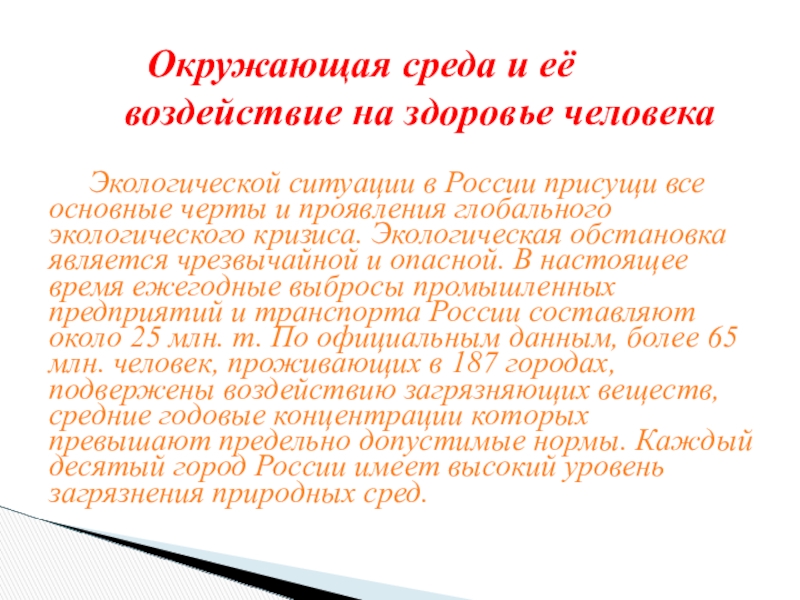 Окружающая среда и её воздействие на здоровье человека

Экологической ситуации в России присущи все основные черты и проявления глобального экологического кризиса. Экологическая обстановка является чрезвычайной и опасной. В настоящее время ежегодные выбросы промышленных предприятий и транспорта России составляют около 25 млн. т. По официальным данным, более 65 млн. человек, проживающих в 187 городах, подвержены воздействию загрязняющих веществ, средние годовые концентрации которых превышают предельно допустимые нормы. Каждый десятый город России имеет высокий уровень загрязнения природных сред.